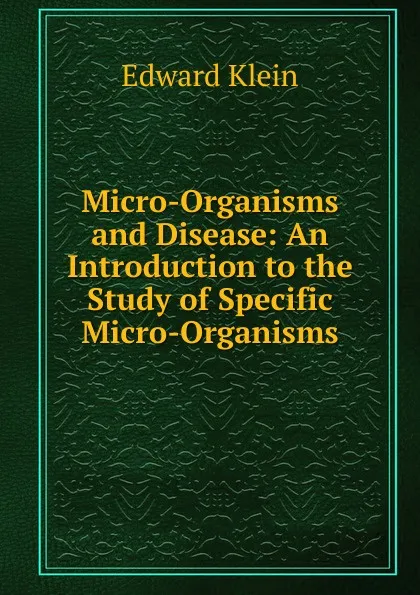 Edward Klein

Micro-Organisms and Disease: An Introduction to the Study of Specific Micro-Organisms